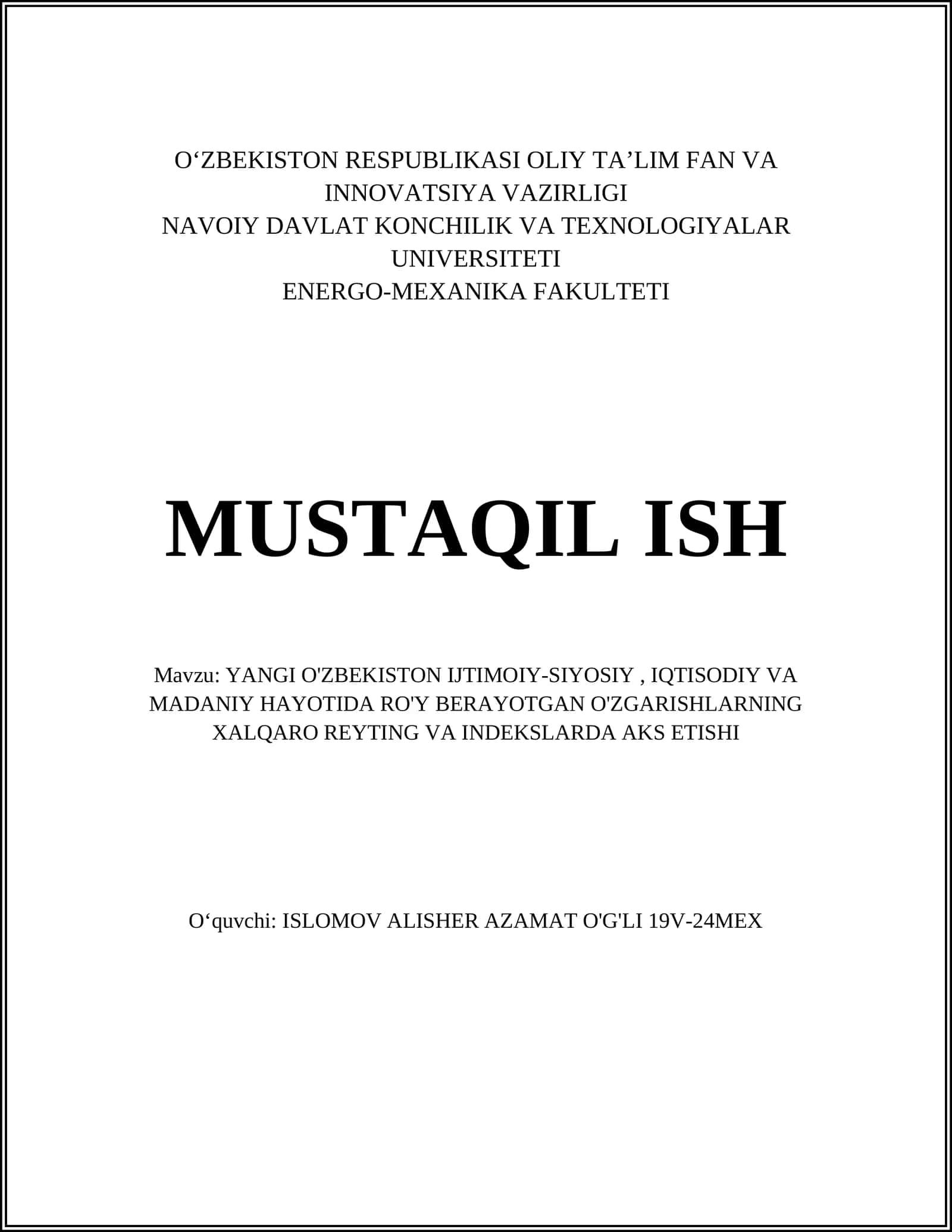 O‘ZBEKISTON RESPUBLIKASI OLIY TA’LIM FAN VA INNOVATSIYA VAZIRLIGI
NAVOIY DAVLAT KONCHILIK VA TEXNOLOGIYALAR UNIVERSITETI
ENERGO-MEXANIKA FAKULTETI

MUSTAQIL ISH

Mavzu: YANGI O'ZBEKISTON IJTIMOIY-SIYOSIY , IQTISODIY VA MADANIY HAYOTIDA RO'Y BERAYOTGAN O'ZGARISHLARNING XALQARO REYTING VA INDEKSLARDA AKS ETISHI

O‘quvchi: ISLOMOV ALISHER AZAMAT O'G'LI 19V-24MEX